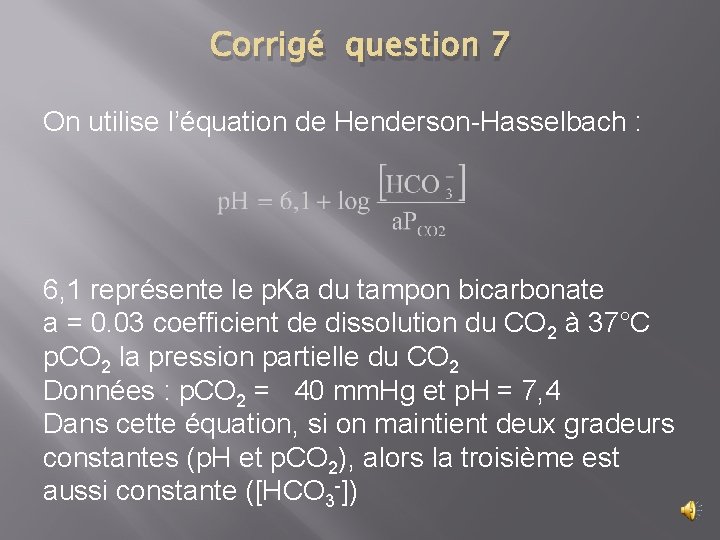 Corrigé question 7

On utilise l'équation de Henderson-Hasselbach :

$pH = 6,1 + \log \frac{[HCO_3^-]}{aP_{CO2}}$

6,1 représente le pKa du tampon bicarbonate
a = 0.03 coefficient de dissolution du $CO_2$ à 37°C
$pCO_2$ la pression partielle du $CO_2$
Données : $pCO_2$ = 40 mmHg et pH = 7,4
Dans cette équation, si on maintient deux gradeurs constantes (pH et $pCO_2$), alors la troisième est aussi constante ($[HCO_3^-]$)